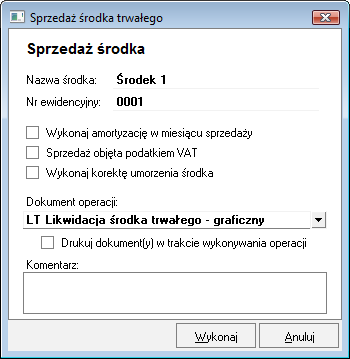 Sprzedaż środka trwałego

Sprzedaż środka

Nazwa środka: Środek 1

Nr ewidencyjny: 0001

Wykonaj amortyzację w miesiącu sprzedaży

Sprzedaż objęta podatkiem VAT

Wykonaj korektę umorzenia środka

Dokument operacji:

LT Likwidacja środka trwałego - graficzny

Drukuj dokument(y) w trakcie wykonywania operacji

Komentarz:

Wykonaj

Anuluj